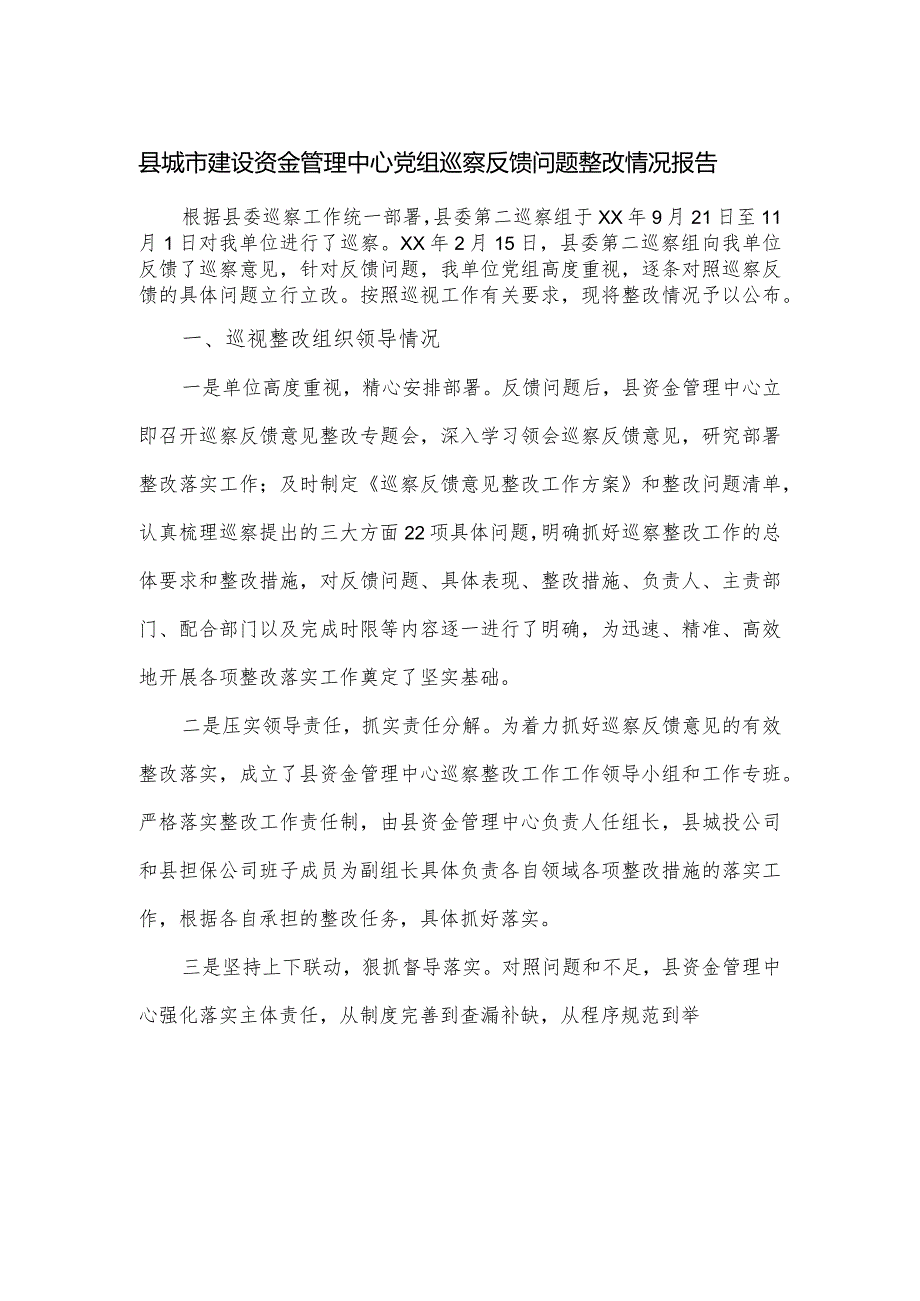 县城市建设资金管理中心党组巡察反馈问题整改情况报告

根据县委巡察工作统一部署，县委第二巡察组于XX年9月21日至11月1日对我单位进行了巡察。XX年2月15日，县委第二巡察组向我单位反馈了巡察意见，针对反馈问题，我单位党组高度重视，逐条对照巡察反馈的具体问题立行立改。按照巡视工作有关要求，现将整改情况予以公布。

一、巡视整改组织领导情况

一是单位高度重视，精心安排部署。反馈问题后，县资金管理中心立即召开巡察反馈意见整改专题会，深入学习领会巡察反馈意见，研究部署整改落实工作；及时制定《巡察反馈意见整改工作方案》和整改问题清单，认真梳理巡察提出的三大方面22项具体问题，明确抓好巡察整改工作的总体要求和整改措施，对反馈问题、具体表现、整改措施、负责人、主责部门、配合部门以及完成时限等内容逐一进行了明确，为迅速、精准、高效地开展各项整改落实工作奠定了坚实基础。

二是压实领导责任，抓实责任分解。为着力抓好巡察反馈意见的有效整改落实，成立了县资金管理中心巡察整改工作工作领导小组和工作专班。严格落实整改工作责任制，由县资金管理中心负责人任组长，县城投公司和县担保公司班子成员为副组长具体负责各自领域各项整改措施的落实工作，根据各自承担的整改任务，具体抓好落实。

三是坚持上下联动，狠抓督导落实。对照问题和不足，县资金管理中心强化落实主体责任，从制度完善到查漏补缺，从程序规范到举